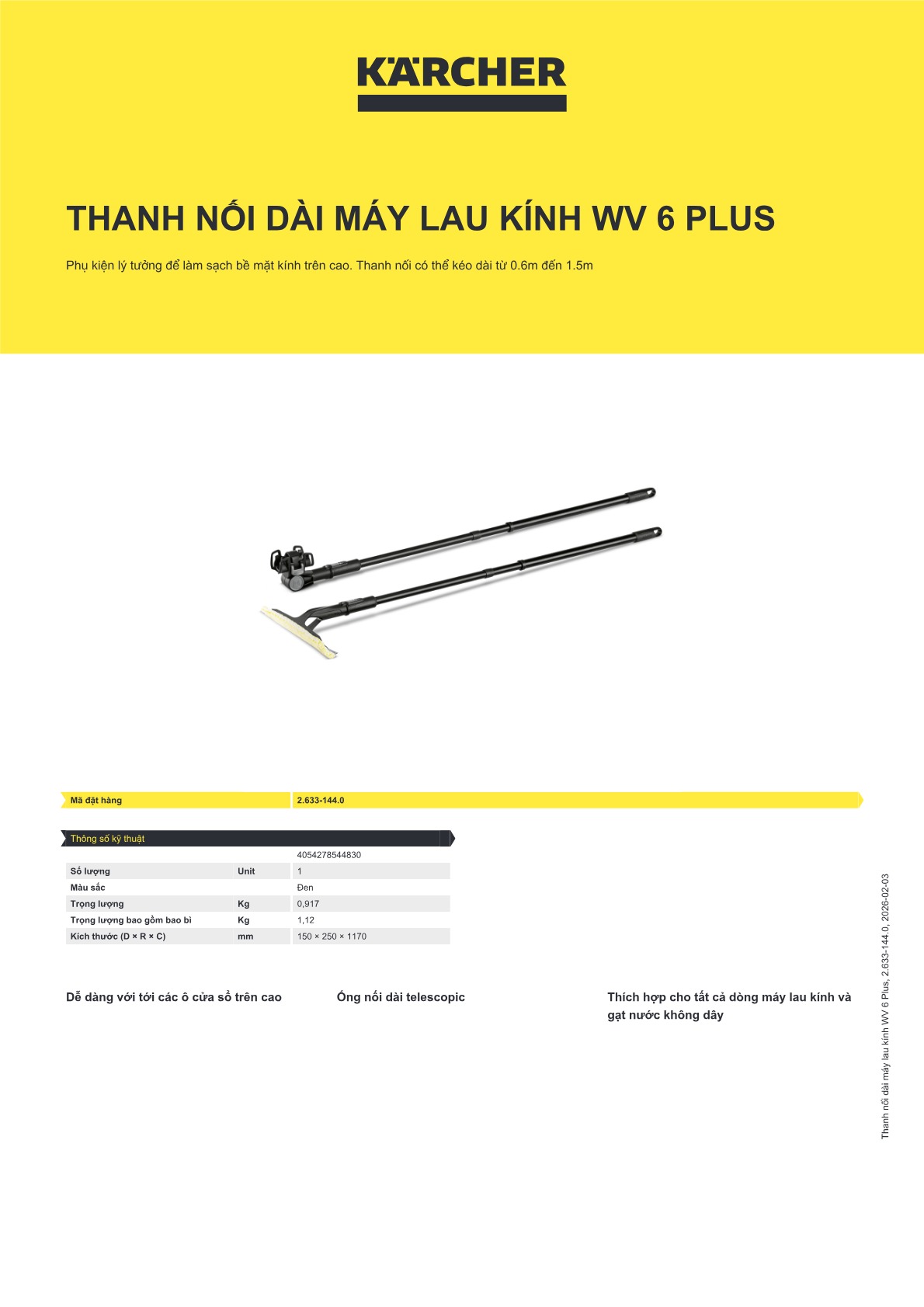 KÄRCHER

THANH NỐI DÀI MÁY LAU KÍNH WV 6 PLUS

Phụ kiện lý tưởng để làm sạch bề mặt kính trên cao. Thanh nối có thể kéo dài từ 0.6m đến 1.5m

| Mã đặt hàng | 2.633-144.0 |
|---|---|

Thông số kỹ thuật

| | | 4054278544830 |
|---|---|---|
| Số lượng | Unit | 1 |
| Màu sắc | | Đen |
| Trọng lượng | Kg | 0,917 |
| Trọng lượng bao gồm bao bì | Kg | 1,12 |
| Kích thước (D × R × C) | mm | 150 × 250 × 1170 |

Dễ dàng với tới các ô cửa sổ trên cao

Ống nối dài telescopic

Thích hợp cho tất cả dòng máy lau kính và gạt nước không dây

Thanh nối dài máy lau kính WV 6 Plus, 2.633-144.0, 2026-02-03